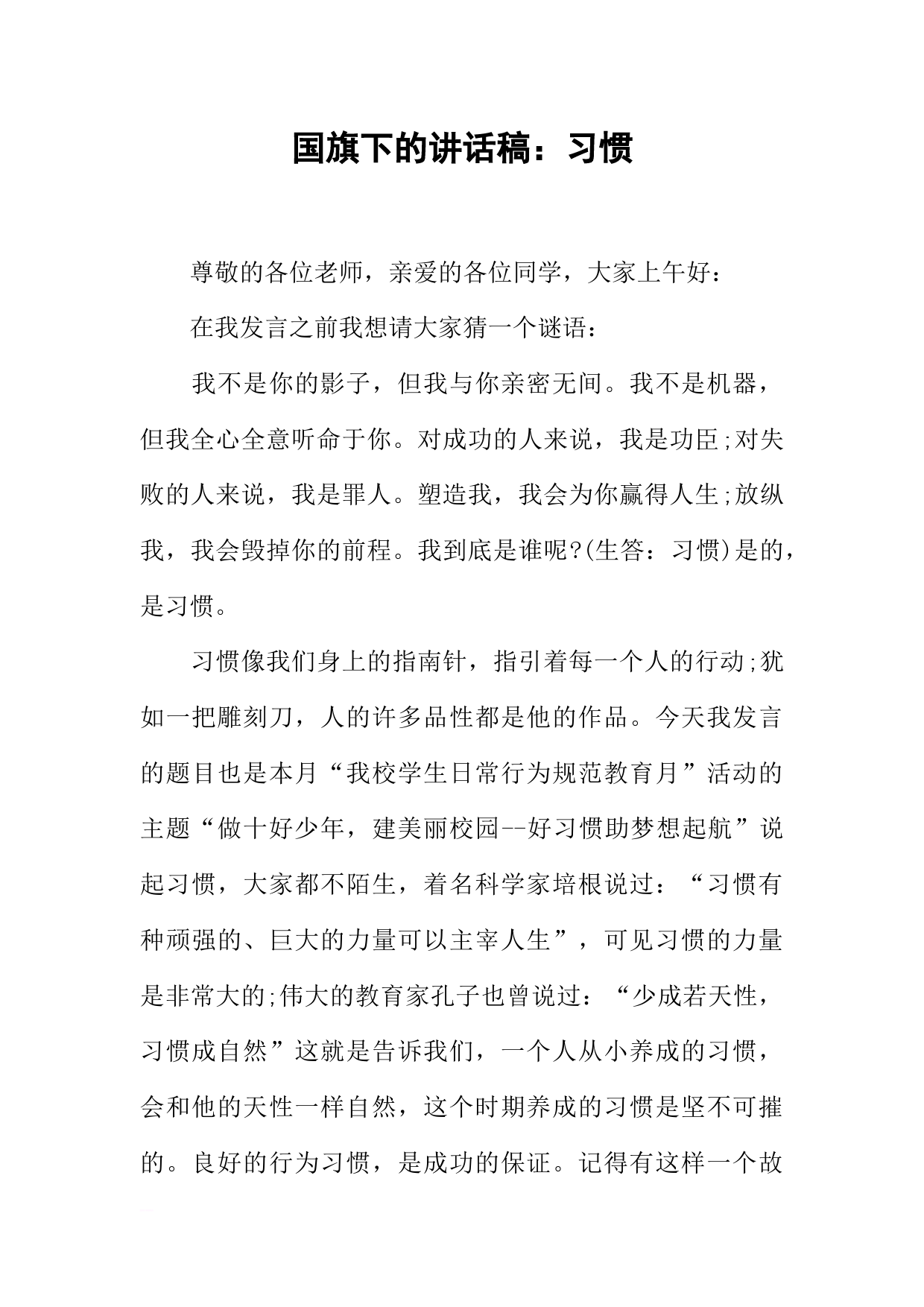 国旗下的讲话稿：习惯

尊敬的各位老师，亲爱的各位同学，大家上午好：

在我发言之前我想请大家猜一个谜语：

我不是你的影子，但我与你亲密无间。我不是机器，但我全心全意听命于你。对成功的人来说，我是功臣;对失败的人来说，我是罪人。塑造我，我会为你赢得人生;放纵我，我会毁掉你的前程。我到底是谁呢?(生答：习惯)是的，是习惯。

习惯像我们身上的指南针，指引着每一个人的行动;犹如一把雕刻刀，人的许多品性都是他的作品。今天我发言的题目也是本月“我校学生日常行为规范教育月”活动的主题“做十好少年，建美丽校园--好习惯助梦想起航”说起习惯，大家都不陌生，着名科学家培根说过：“习惯有种顽强的、巨大的力量可以主宰人生”，可见习惯的力量是非常大的;伟大的教育家孔子也曾说过：“少成若天性，习惯成自然”这就是告诉我们，一个人从小养成的习惯，会和他的天性一样自然，这个时期养成的习惯是坚不可摧的。良好的行为习惯，是成功的保证。记得有这样一个故